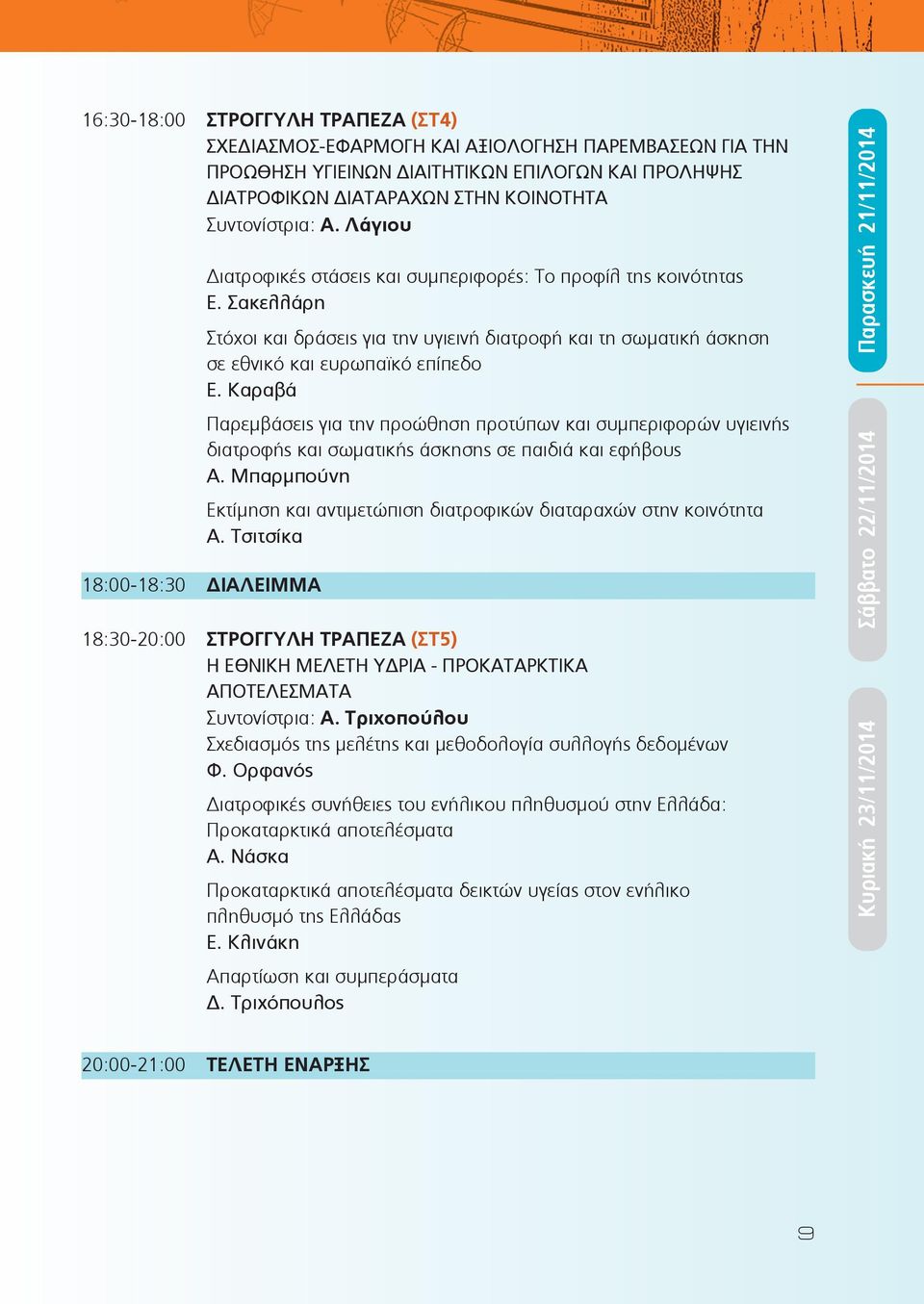 16:30-18:00 ΣΤΡΟΓΓΥΛΗ ΤΡΑΠΕΖΑ (ΣΤ4)
ΣΧΕΔΙΑΣΜΟΣ-ΕΦΑΡΜΟΓΗ ΚΑΙ ΑΞΙΟΛΟΓΗΣΗ ΠΑΡΕΜΒΑΣΕΩΝ ΓΙΑ ΤΗΝ ΠΡΟΩΘΗΣΗ ΥΓΙΕΙΝΩΝ ΔΙΑΙΤΗΤΙΚΩΝ ΕΠΙΛΟΓΩΝ ΚΑΙ ΠΡΟΛΗΨΗΣ ΔΙΑΤΡΟΦΙΚΩΝ ΔΙΑΤΑΡΑΧΩΝ ΣΤΗΝ ΚΟΙΝΟΤΗΤΑ
Συντονίστρια: Α. Λάγιου

Διατροφικές στάσεις και συμπεριφορές: Το προφίλ της κοινότητας
Ε. Σακελλάρη

Στόχοι και δράσεις για την υγιεινή διατροφή και τη σωματική άσκηση σε εθνικό και ευρωπαϊκό επίπεδο
Ε. Καραβά

Παρεμβάσεις για την προώθηση προτύπων και συμπεριφορών υγιεινής διατροφής και σωματικής άσκησης σε παιδιά και εφήβους
Α. Μπαρμπούνη

Εκτίμηση και αντιμετώπιση διατροφικών διαταραχών στην κοινότητα
Α. Τσιτσίκα

18:00-18:30 ΔΙΑΛΕΙΜΜΑ

18:30-20:00 ΣΤΡΟΓΓΥΛΗ ΤΡΑΠΕΖΑ (ΣΤ5)
Η ΕΘΝΙΚΗ ΜΕΛΕΤΗ ΥΔΡΙΑ - ΠΡΟΚΑΤΑΡΚΤΙΚΑ ΑΠΟΤΕΛΕΣΜΑΤΑ
Συντονίστρια: Α. Τριχοπούλου
Σχεδιασμός της μελέτης και μεθοδολογία συλλογής δεδομένων
Φ. Ορφανός

Διατροφικές συνήθειες του ενήλικου πληθυσμού στην Ελλάδα: Προκαταρκτικά αποτελέσματα
Α. Νάσκα

Προκαταρκτικά αποτελέσματα δεικτών υγείας στον ενήλικο πληθυσμό της Ελλάδας
Ε. Κλινάκη

Απαρτίωση και συμπεράσματα
Δ. Τριχόπουλος

20:00-21:00 ΤΕΛΕΤΗ ΕΝΑΡΞΗΣ

Παρασκευή 21/11/2014
Σάββατο 22/11/2014
Κυριακή 23/11/2014

9